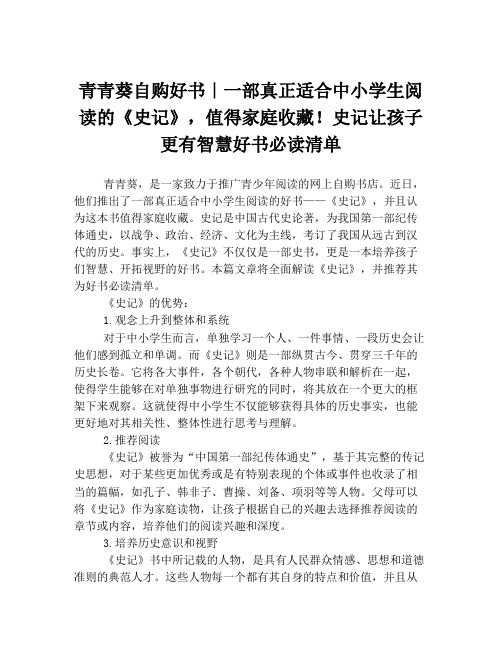 青青葵自购好书｜一部真正适合中小学生阅读的《史记》，值得家庭收藏！史记让孩子更有智慧好书必读清单

青青葵，是一家致力于推广青少年阅读的网上自购书店。近日，他们推出了一部真正适合中小学生阅读的好书——《史记》，并且认为这本书值得家庭收藏。史记是中国古代史论著，为我国第一部纪传体通史，以战争、政治、经济、文化为主线，考订了我国从远古到汉代的历史。事实上，《史记》不仅仅是一部史书，更是一本培养孩子们智慧、开拓视野的好书。本篇文章将全面解读《史记》，并推荐其为好书必读清单。

《史记》的优势：

1.观念上升到整体和系统

对于中小学生而言，单独学习一个人、一件事情、一段历史会让他们感到孤立和单调。而《史记》则是一部纵贯古今、贯穿三千年的历史长卷。它将各大事件，各个朝代，各种人物串联和解析在一起，使得学生能够在对单独事物进行研究的同时，将其放在一个更大的框架下来观察。这就使得中小学生不仅能够获得具体的历史事实，也能更好地对其相关性、整体性进行思考与理解。

2.推荐阅读

《史记》被誉为“中国第一部纪传体通史”，基于其完整的传记史思想，对于某些更加优秀或是有特别表现的个体或事件也收录了相当的篇幅，如孔子、韩非子、曹操、刘备、项羽等等人物。父母可以将《史记》作为家庭读物，让孩子根据自己的兴趣去选择推荐阅读的章节或内容，培养他们的阅读兴趣和深度。

3.培养历史意识和视野

《史记》书中所记载的人物，是具有人民群众情感、思想和道德准则的典范人才。这些人物每一个都有其自身的特点和价值，并且从